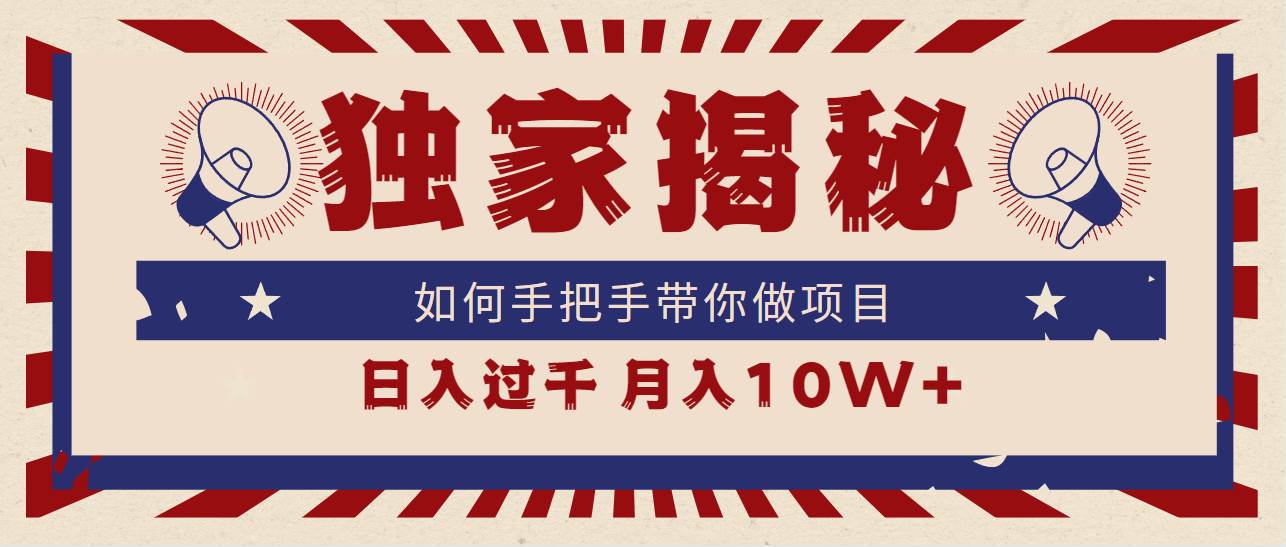 独家揭秘

如何手把手带你做项目

日入过千 月入10W+